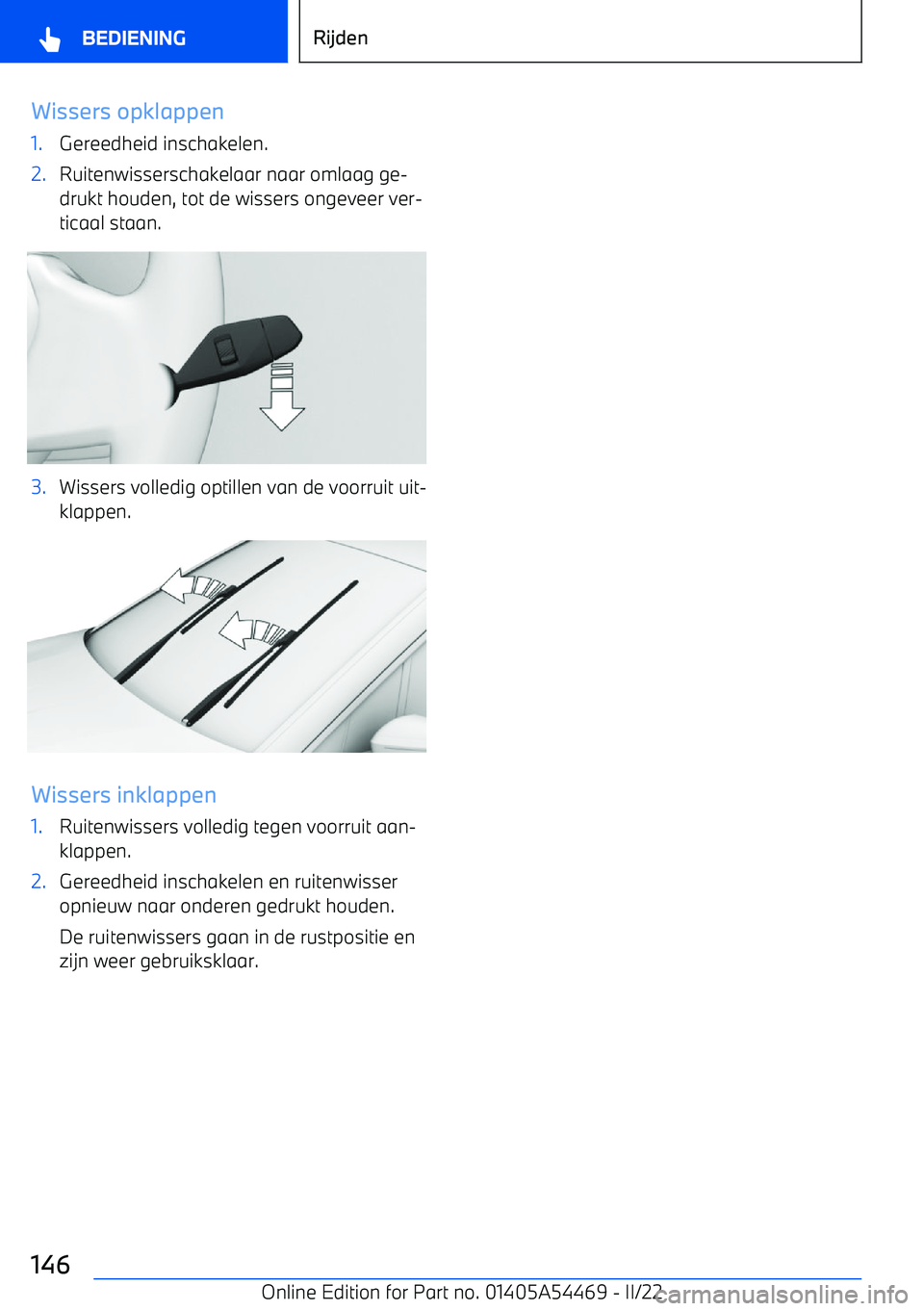 BEDIENING

Rijden

Wissers opklappen

1. Gereedheid inschakelen.
2. Ruitenwisserschakelaar naar omlaag gedrukt houden, tot de wissers ongeveer verticaal staan.
3. Wissers volledig optillen van de voorruit uitklappen.

Wissers inklappen

1. Ruitenwissers volledig tegen voorruit aanklappen.
2. Gereedheid inschakelen en ruitenwisser opnieuw naar onderen gedrukt houden.

De ruitenwissers gaan in de rustpositie en zijn weer gebruiksklaar.

146

Online Edition for Part no. 01405A54469 - II/22

carmanualsonline.info